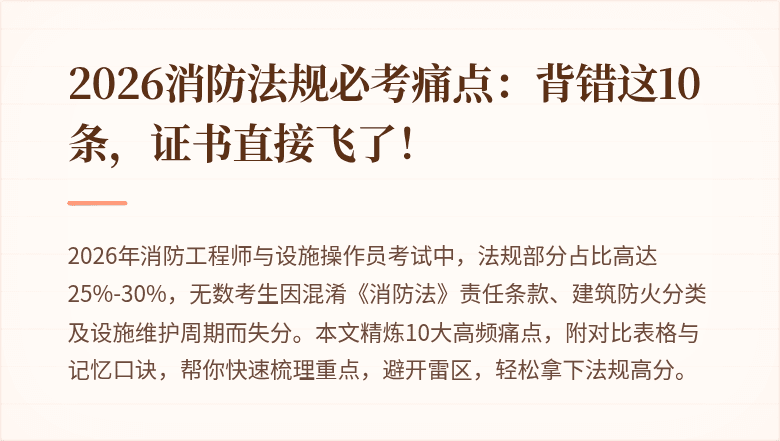 2026消防法规必考痛点：背错这10条，证书直接飞了！

2026年消防工程师与设施操作员考试中，法规部分占比高达25%-30%，无数考生因混淆《消防法》责任条款、建筑防火分类及设施维护周期而失分。本文精炼10大高频痛点，附对比表格与记忆口诀，帮你快速梳理重点，避开雷区，轻松拿下法规高分。